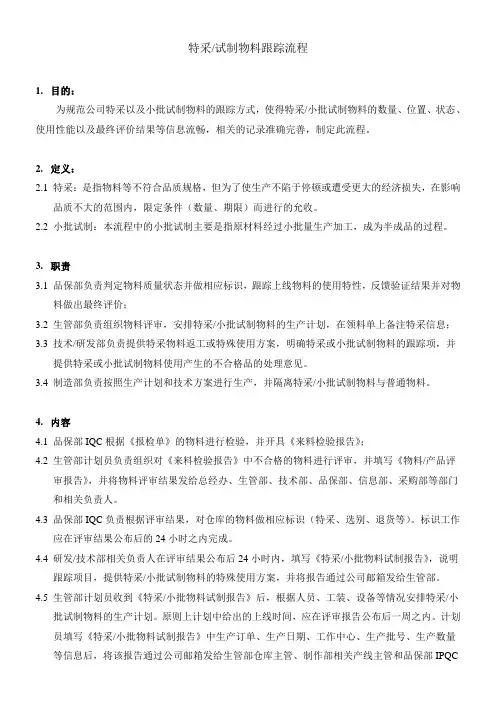 特采/试制物料跟踪流程

1. 目的：

为规范公司特采以及小批试制物料的跟踪方式，使得特采/小批试制物料的数量、位置、状态、使用性能以及最终评价结果等信息流畅，相关的记录准确完善，制定此流程。

2. 定义：

2.1 特采：是指物料等不符合品质规格，但为了使生产不陷于停顿或遭受更大的经济损失，在影响品质不大的范围内，限定条件（数量、期限）而进行的允收。

2.2 小批试制：本流程中的小批试制主要是指原材料经过小批量生产加工，成为半成品的过程。

3. 职责

3.1 品保部负责判定物料质量状态并做相应标识，跟踪上线物料的使用特性，反馈验证结果并对物料做出最终评价；

3.2 生管部负责组织物料评审，安排特采/小批试制物料的生产计划，在领料单上备注特采信息；

3.3 技术/研发部负责提供特采物料返工或特殊使用方案，明确特采或小批试制物料的跟踪项，并提供特采或小批试制物料使用产生的不合格品的处理意见。

3.4 制造部负责按照生产计划和技术方案进行生产，并隔离特采/小批试制物料与普通物料。

4. 内容

4.1 品保部 IQC 根据《报检单》的物料进行检验，并开具《来料检验报告》；

4.2 生管部计划员负责组织对《来料检验报告》中不合格的物料进行评审，并填写《物料/产品评审报告》，并将物料评审结果发给总经办、生管部、技术部、品保部、信息部、采购部等部门和相关负责人。

4.3 品保部 IQC 负责根据评审结果，对仓库的物料做相应标识（特采、选别、退货等）。标识工作应在评审结果公布后的 24 小时之内完成。

4.4 研发/技术部相关负责人在评审结果公布后 24 小时内，填写《特采/小批物料试制报告》，说明跟踪项目，提供特采/小批试制物料的特殊使用方案，并将报告通过公司邮箱发给生管部。

4.5 生管部计划员收到《特采/小批物料试制报告》后，根据人员、工装、设备等情况安排特采/小批试制物料的生产计划。原则上计划中给出的上线时间，应在评审报告公布后一周之内。计划员填写《特采/小批物料试制报告》中生产订单、生产日期、工作中心、生产批号、生产数量等信息后，将该报告通过公司邮箱发给生管部仓库主管、制作部相关产线主管和品保部 IPQC